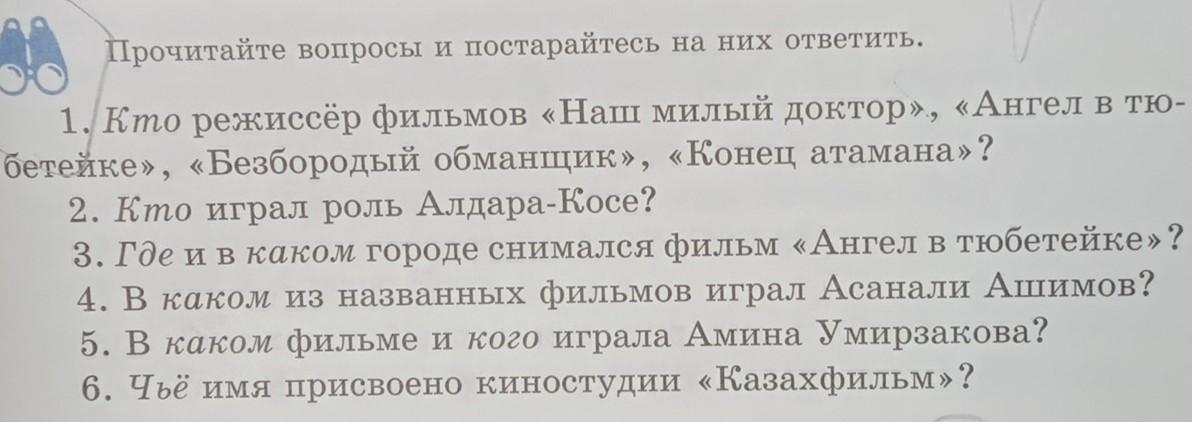 Прочитайте вопросы и постарайтесь на них ответить.

1. Кто режиссёр фильмов «Наш милый доктор», «Ангел в тюбетейке», «Безбородый обманщик», «Конец атамана»?

2. Кто играл роль Алдара-Косе?

3. Где и в каком городе снимался фильм «Ангел в тюбетейке»?

4. В каком из названных фильмов играл Асанали Ашимов?

5. В каком фильме и кого играла Амина Умирзакова?

6. Чьё имя присвоено киностудии «Казахфильм»?